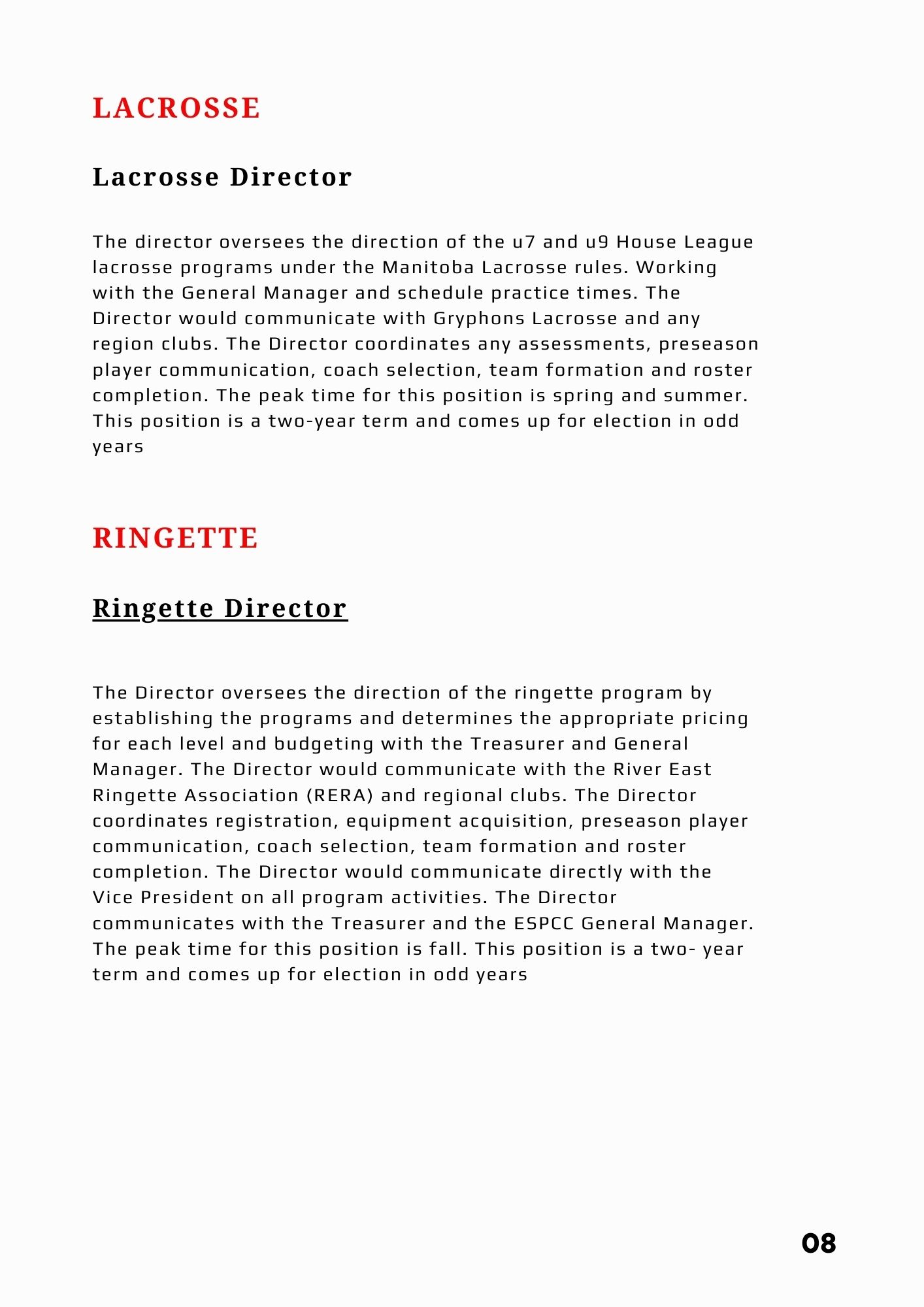 LACROSSE

Lacrosse Director

The director oversees the direction of the u7 and u9 House League lacrosse programs under the Manitoba Lacrosse rules. Working with the General Manager and schedule practice times. The Director would communicate with Gryphons Lacrosse and any region clubs. The Director coordinates any assessments, preseason player communication, coach selection, team formation and roster completion. The peak time for this position is spring and summer. This position is a two-year term and comes up for election in odd years

RINGETTE

Ringette Director

The Director oversees the direction of the ringette program by establishing the programs and determines the appropriate pricing for each level and budgeting with the Treasurer and General Manager. The Director would communicate with the River East Ringette Association (RERA) and regional clubs. The Director coordinates registration, equipment acquisition, preseason player communication, coach selection, team formation and roster completion. The Director would communicate directly with the Vice President on all program activities. The Director communicates with the Treasurer and the ESPCC General Manager. The peak time for this position is fall. This position is a two- year term and comes up for election in odd years

08